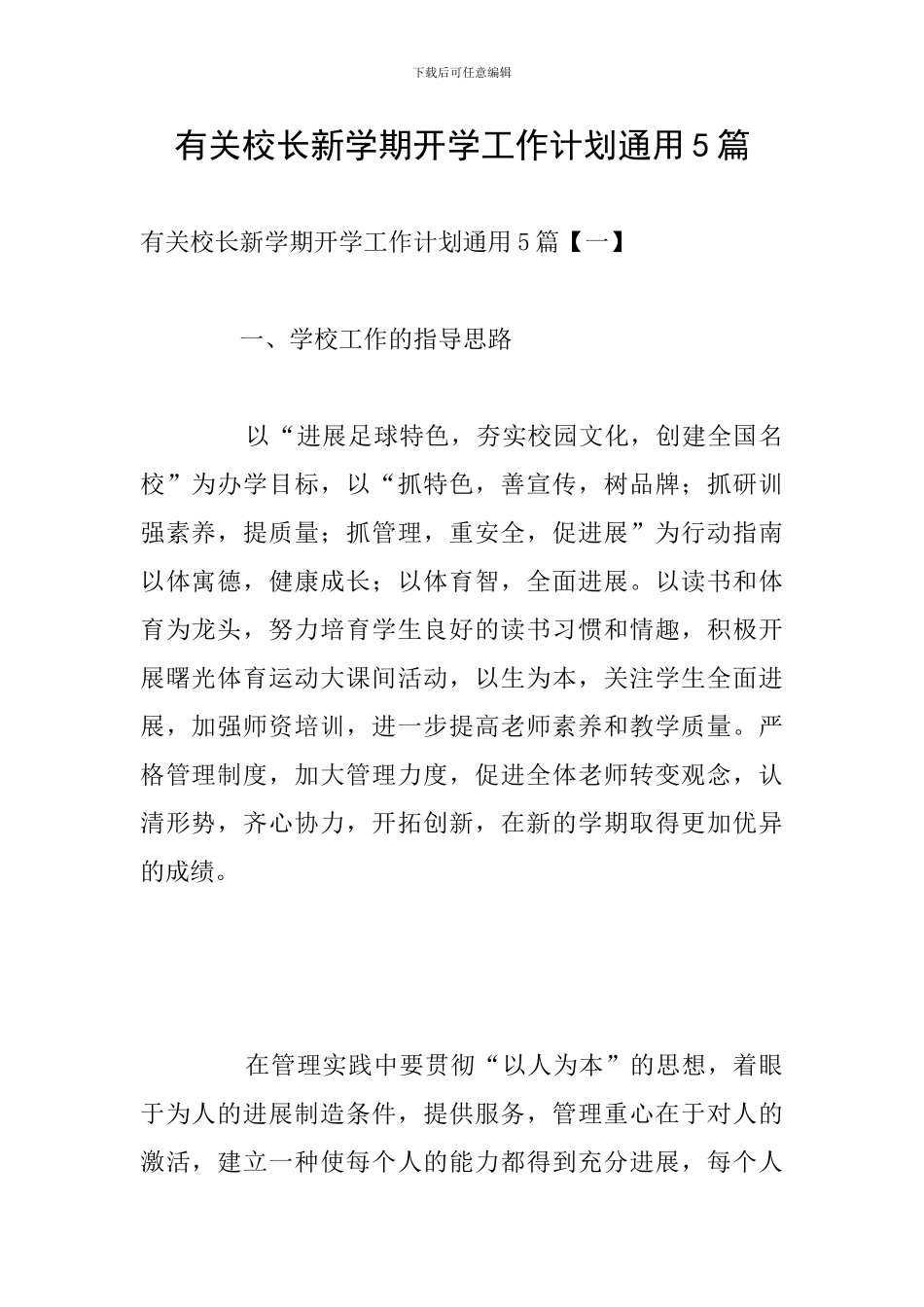 下载后可任意编辑

有关校长新学期开学工作计划通用5篇

有关校长新学期开学工作计划通用5篇【一】

一、学校工作的指导思路

以“进展足球特色，夯实校园文化，创建全国名校”为办学目标，以“抓特色，善宣传，树品牌；抓研训强素养，提质量；抓管理，重安全，促进展”为行动指南以体寓德，健康成长；以体育智，全面进展。以读书和体育为龙头，努力培育学生良好的读书习惯和情趣，积极开展曙光体育运动大课间活动，以生为本，关注学生全面进展，加强师资培训，进一步提高老师素养和教学质量。严格管理制度，加大管理力度，促进全体老师转变观念，认清形势，齐心协力，开拓创新，在新的学期取得更加优异的成绩。

在管理实践中要贯彻“以人为本”的思想，着眼于为人的进展制造条件，提供服务，管理重心在于对人的激活，建立一种使每个人的能力都得到充分进展，每个人